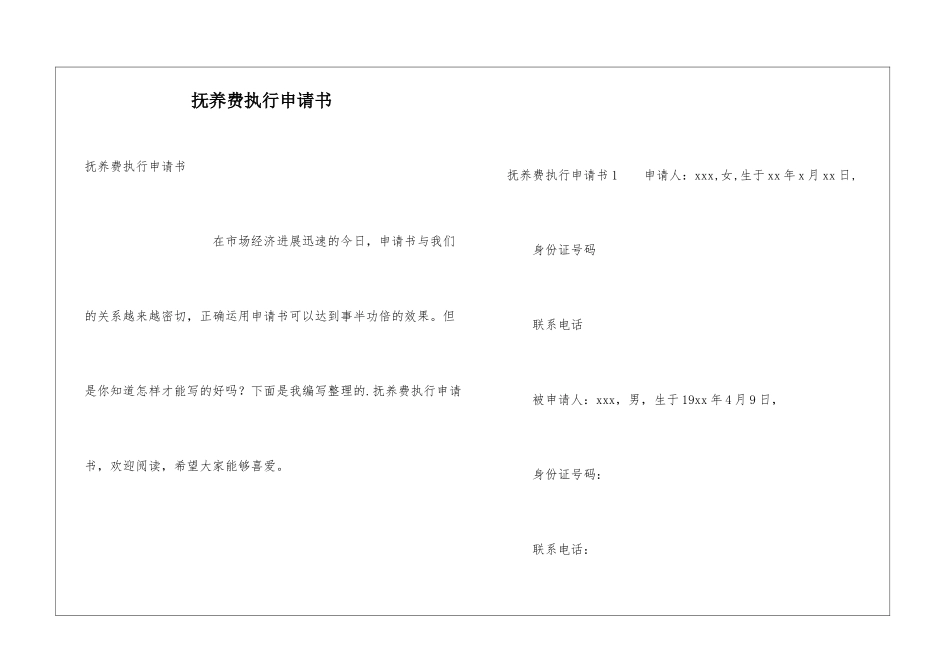 抚养费执行申请书

抚养费执行申请书

在市场经济进展迅速的今日，申请书与我们的关系越来越密切，正确运用申请书可以达到事半功倍的效果。但是你知道怎样才能写的好吗？下面是我编写整理的.抚养费执行申请书，欢迎阅读，希望大家能够喜爱。

抚养费执行申请书1　　申请人：xxx,女,生于xx年x月xx日,

身份证号码

联系电话

被申请人：xxx，男，生于19xx年4月9日，

身份证号码：

联系电话：